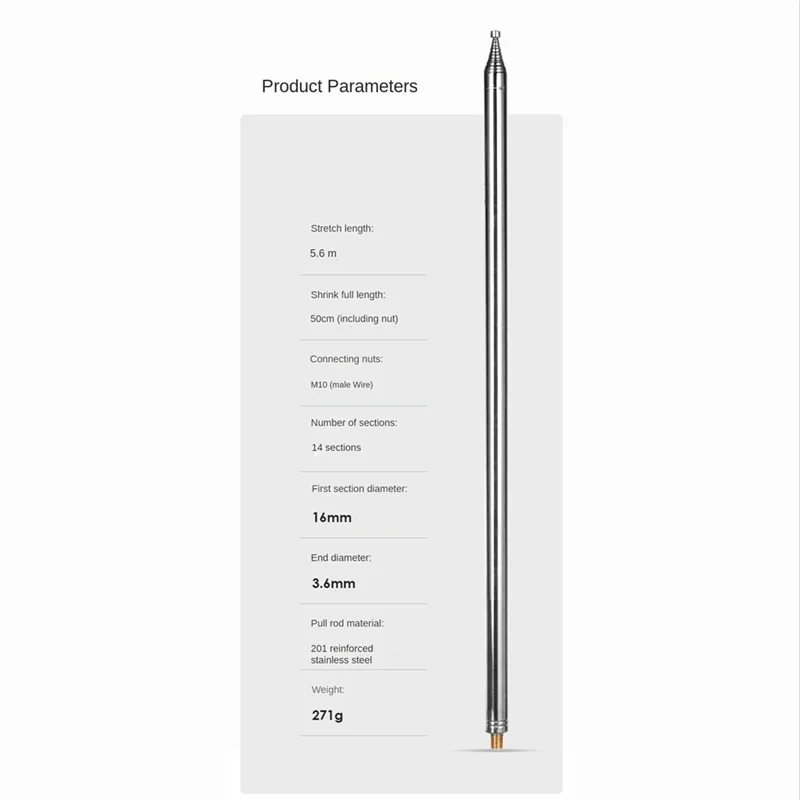 Product Parameters

Stretch length:

5.6 m

Shrink full length:

50cm (including nut)

Connecting nuts:

M10 (male Wire)

Number of sections:

14 sections

First section diameter:

16mm

End diameter:

3.6mm

Pull rod material:

201 reinforced stainless steel

Weight:

271g